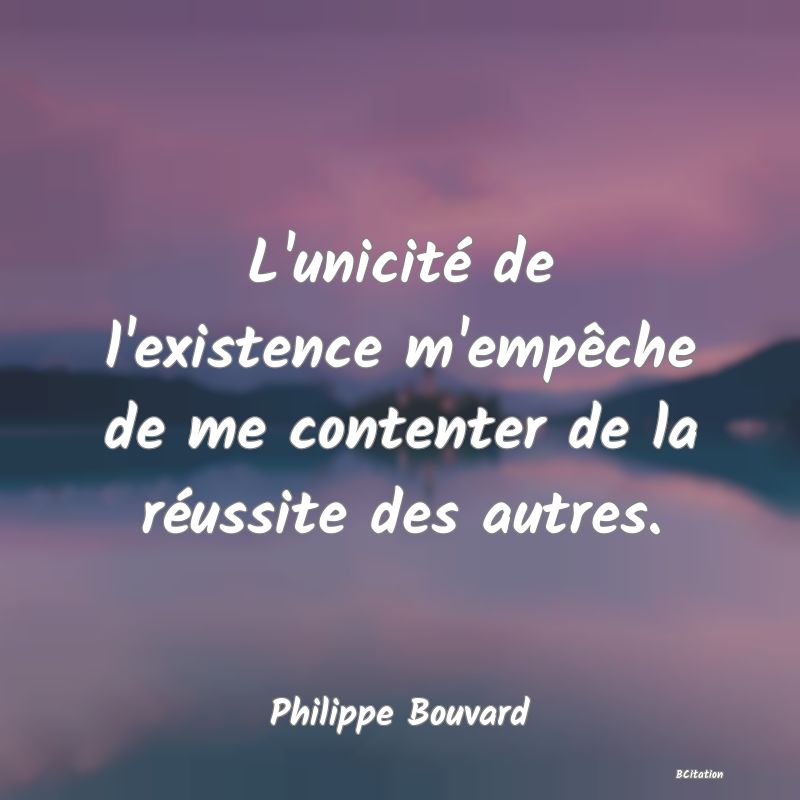 L'unicité de l'existence m'empêche de me contenter de la réussite des autres.

Philippe Bouvard

BCitation